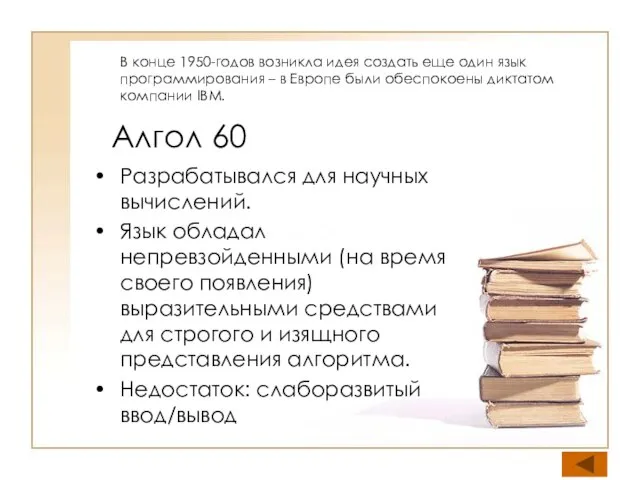 В конце 1950-годов возникла идея создать еще один язык программирования – в Европе были обеспокоены диктатом компании IBM.

Алгол 60

• Разрабатывался для научных вычислений.
• Язык обладал непревзойденными (на время своего появления) выразительными средствами для строгого и изящного представления алгоритма.
• Недостаток: слаборазвитый ввод/вывод